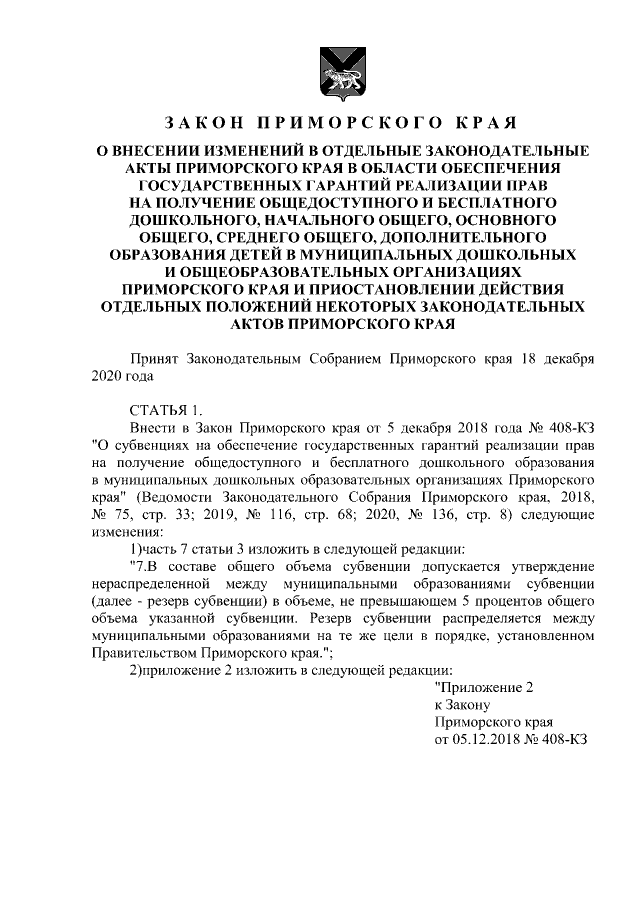 ЗАКОН ПРИМОРСКОГО КРАЯ

О ВНЕСЕНИИ ИЗМЕНЕНИЙ В ОТДЕЛЬНЫЕ ЗАКОНОДАТЕЛЬНЫЕ АКТЫ ПРИМОРСКОГО КРАЯ В ОБЛАСТИ ОБЕСПЕЧЕНИЯ ГОСУДАРСТВЕННЫХ ГАРАНТИЙ РЕАЛИЗАЦИИ ПРАВ НА ПОЛУЧЕНИЕ ОБЩЕДОСТУПНОГО И БЕСПЛАТНОГО ДОШКОЛЬНОГО, НАЧАЛЬНОГО ОБЩЕГО, ОСНОВНОГО ОБЩЕГО, СРЕДНЕГО ОБЩЕГО, ДОПОЛНИТЕЛЬНОГО ОБРАЗОВАНИЯ ДЕТЕЙ В МУНИЦИПАЛЬНЫХ ДОШКОЛЬНЫХ И ОБЩЕОБРАЗОВАТЕЛЬНЫХ ОРГАНИЗАЦИЯХ ПРИМОРСКОГО КРАЯ И ПРИОСТАНОВЛЕНИИ ДЕЙСТВИЯ ОТДЕЛЬНЫХ ПОЛОЖЕНИЙ НЕКОТОРЫХ ЗАКОНОДАТЕЛЬНЫХ АКТОВ ПРИМОРСКОГО КРАЯ

Принят Законодательным Собранием Приморского края 18 декабря 2020 года

СТАТЬЯ 1.

Внести в Закон Приморского края от 5 декабря 2018 года № 408-КЗ "О субвенциях на обеспечение государственных гарантий реализации прав на получение общедоступного и бесплатного дошкольного образования в муниципальных дошкольных образовательных организациях Приморского края" (Ведомости Законодательного Собрания Приморского края, 2018, № 75, стр. 33; 2019, № 116, стр. 68; 2020, № 136, стр. 8) следующие изменения:

1)часть 7 статьи 3 изложить в следующей редакции:

"7.В составе общего объема субвенции допускается утверждение нераспределенной между муниципальными образованиями субвенции (далее - резерв субвенции) в объеме, не превышающем 5 процентов общего объема указанной субвенции. Резерв субвенции распределяется между муниципальными образованиями на те же цели в порядке, установленном Правительством Приморского края.";

2)приложение 2 изложить в следующей редакции:

"Приложение 2
к Закону
Приморского края
от 05.12.2018 № 408-КЗ